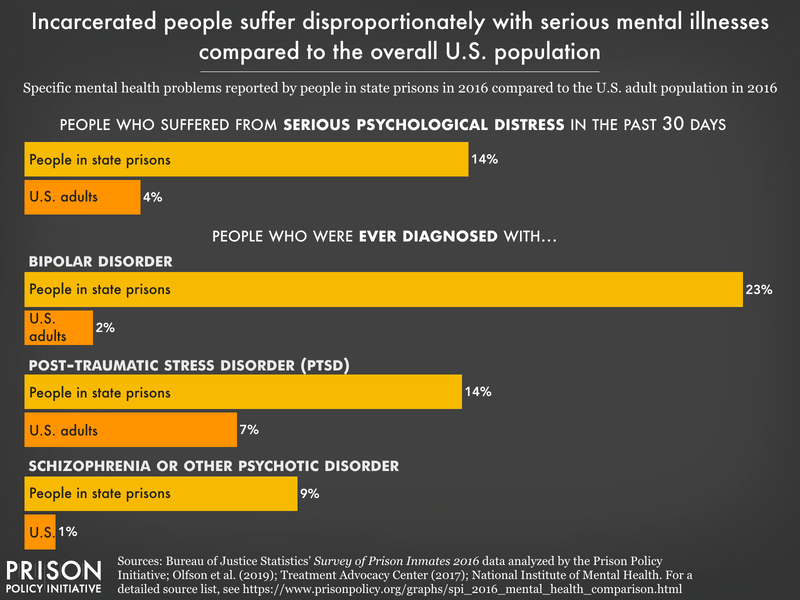 Incarcerated people suffer disproportionately with serious mental illnesses compared to the overall U.S. population

Specific mental health problems reported by people in state prisons in 2016 compared to the U.S. adult population in 2016

PEOPLE WHO SUFFERED FROM SERIOUS PSYCHOLOGICAL DISTRESS IN THE PAST 30 DAYS

People in state prisons 14%

U.S. adults 4%

PEOPLE WHO WERE EVER DIAGNOSED WITH...

BIPOLAR DISORDER

People in state prisons 23%

U.S. adults 2%

POST-TRAUMATIC STRESS DISORDER (PTSD)

People in state prisons 14%

U.S. adults 7%

SCHIZOPHRENIA OR OTHER PSYCHOTIC DISORDER

People in state prisons 9%

U.S. 1%

PRISON POLICY INITIATIVE

Sources: Bureau of Justice Statistics' Survey of Prison Inmates 2016 data analyzed by the Prison Policy Initiative; Olfson et al. (2019); Treatment Advocacy Center (2017); National Institute of Mental Health. For a detailed source list, see https://www.prisonpolicy.org/graphs/spi_2016_mental_health_comparison.html